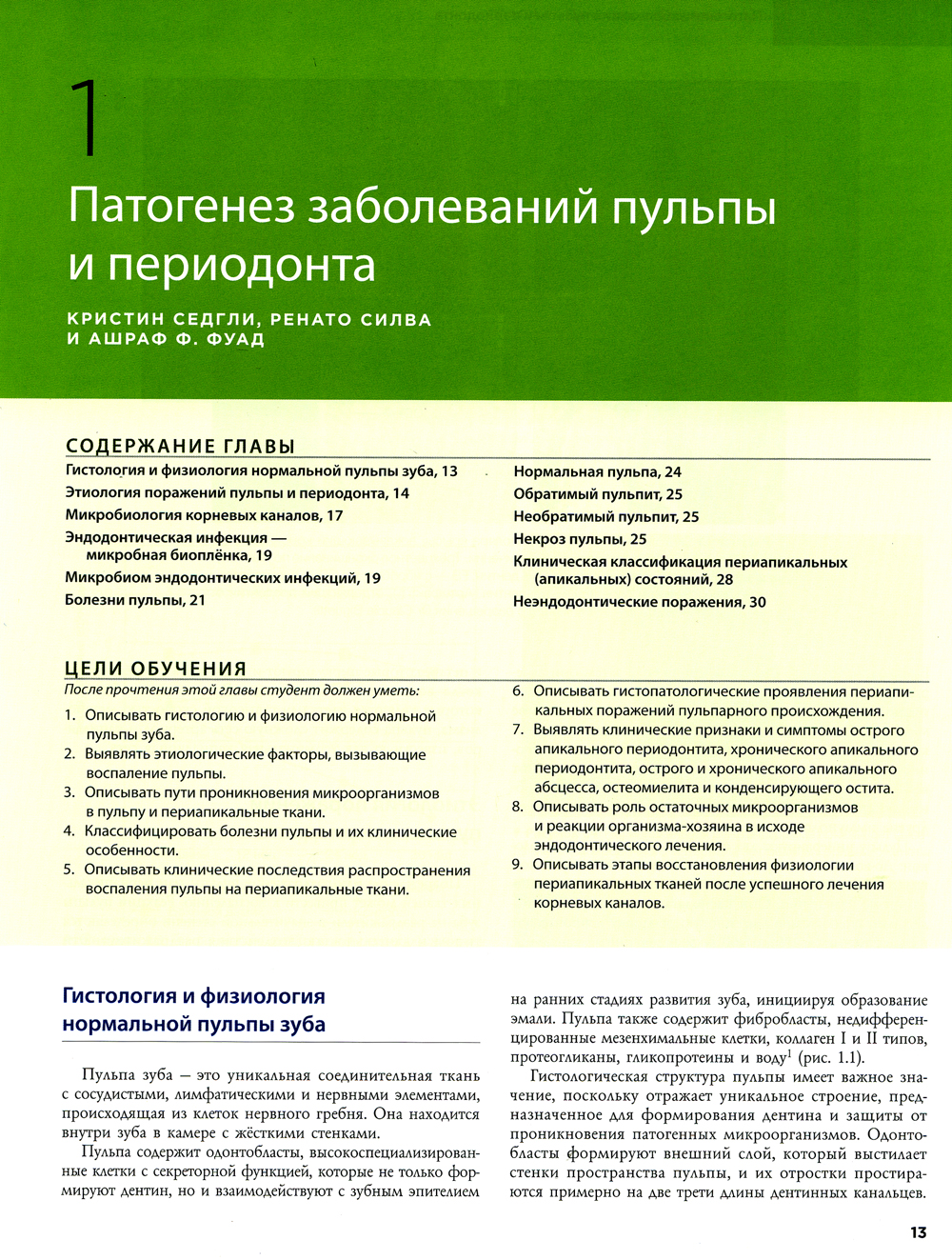 1

Патогенез заболеваний пульпы и периодонта

КРИСТИН СЕДГЛИ, РЕНАТО СИЛВА И АШРАФ Ф. ФУАД

СОДЕРЖАНИЕ ГЛАВЫ

Гистология и физиология нормальной пульпы зуба, 13
Этиология поражений пульпы и периодонта, 14
Микробиология корневых каналов, 17
Эндодонтическая инфекция — микробная биоплёнка, 19
Микробиом эндодонтических инфекций, 19
Болезни пульпы, 21

Нормальная пульпа, 24
Обратимый пульпит, 25
Необратимый пульпит, 25
Некроз пульпы, 25
Клиническая классификация периапикальных (апикальных) состояний, 28
Неэндодонтические поражения, 30

ЦЕЛИ ОБУЧЕНИЯ

После прочтения этой главы студент должен уметь:

1. Описывать гистологию и физиологию нормальной пульпы зуба.
2. Выявлять этиологические факторы, вызывающие воспаление пульпы.
3. Описывать пути проникновения микроорганизмов в пульпу и периапикальные ткани.
4. Классифицировать болезни пульпы и их клинические особенности.
5. Описывать клинические последствия распространения воспаления пульпы на периапикальные ткани.
6. Описывать гистопатологические проявления периапикальных поражений пульпарного происхождения.
7. Выявлять клинические признаки и симптомы острого апикального периодонтита, хронического апикального периодонтита, острого и хронического апикального абсцесса, остеомиелита и конденсирующего остита.
8. Описывать роль остаточных микроорганизмов и реакции организма-хозяина в исходе эндодонтического лечения.
9. Описывать этапы восстановления физиологии периапикальных тканей после успешного лечения корневых каналов.

Гистология и физиология нормальной пульпы зуба

Пульпа зуба — это уникальная соединительная ткань с сосудистыми, лимфатическими и нервными элементами, происходящая из клеток нервного гребня. Она находится внутри зуба в камере с жёсткими стенками.

Пульпа содержит одонтобласты, высокоспециализированные клетки с секреторной функцией, которые не только формируют дентин, но и взаимодействуют с зубным эпителием на ранних стадиях развития зуба, инициируя образование эмали. Пульпа также содержит фибробласты, недифференцированные мезенхимальные клетки, коллаген I и II типов, протеогликаны, гликопротеины и воду$^1$ (рис. 1.1).

Гистологическая структура пульпы имеет важное значение, поскольку отражает уникальное строение, предназначенное для формирования дентина и защиты от проникновения патогенных микроорганизмов. Одонтобласты формируют внешний слой, который выстилает стенки пространства пульпы, и их отростки простираются примерно на две трети длины дентинных канальцев.

13